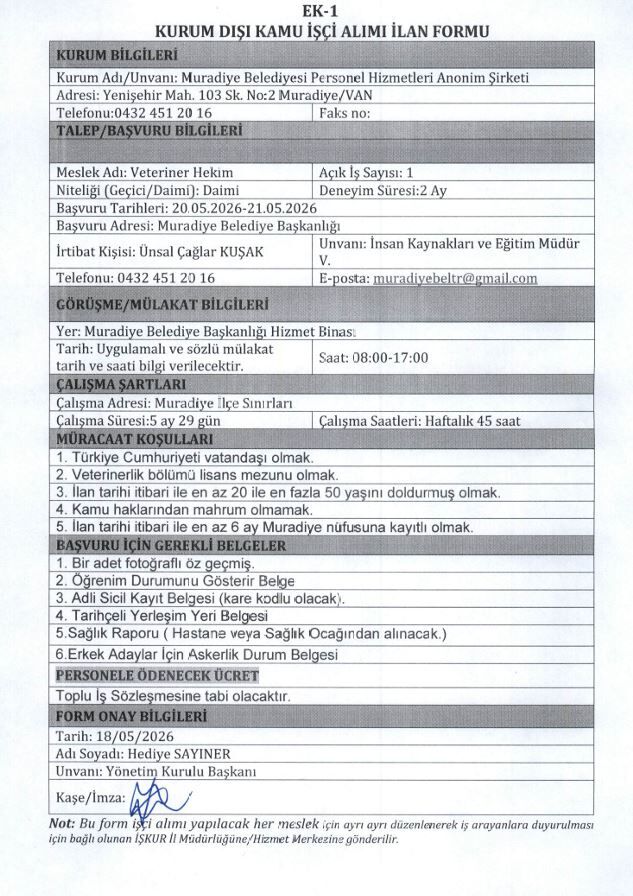 EK-1
KURUM DIŞI KAMU İŞÇİ ALIMI İLAN FORMU

KURUM BİLGİLERİ

Kurum Adı/Unvanı: Muradiye Belediyesi Personel Hizmetleri Anonim Şirketi
Adresi: Yenişehir Mah. 103 Sk. No:2 Muradiye/VAN
Telefonu:0432 451 20 16
Faks no:

TALEP/BAŞVURU BİLGİLERİ

Meslek Adı: Veteriner Hekim
Açık İş Sayısı: 1
Niteliği (Geçici/Daimi): Daimi
Deneyim Süresi:2 Ay
Başvuru Tarihleri: 20.05.2026-21.05.2026
Başvuru Adresi: Muradiye Belediye Başkanlığı
İrtibat Kişisi: Ünsal Çağlar KUŞAK
Unvanı: İnsan Kaynakları ve Eğitim Müdür V.
Telefonu: 0432 451 20 16
E-posta: muradiyebeltr@gmail.com

GÖRÜŞME/MÜLAKAT BİLGİLERİ

Yer: Muradiye Belediye Başkanlığı Hizmet Binası
Tarih: Uygulamalı ve sözlü mülakat tarih ve saati bilgi verilecektir.
Saat: 08:00-17:00

ÇALIŞMA ŞARTLARI

Çalışma Adresi: Muradiye İlçe Sınırları
Çalışma Süresi:5 ay 29 gün
Çalışma Saatleri: Haftalık 45 saat

MÜRACAAT KOŞULLARI

1. Türkiye Cumhuriyeti vatandaşı olmak.
2. Veterinerlik bölümü lisans mezunu olmak.
3. İlan tarihi itibari ile en az 20 ile en fazla 50 yaşını doldurmuş olmak.
4. Kamu haklarından mahrum olmamak.
5. İlan tarihi itibari ile en az 6 ay Muradiye nüfusuna kayıtlı olmak.

BAŞVURU İÇİN GEREKLİ BELGELER

1. Bir adet fotoğraflı öz geçmiş.
2. Öğrenim Durumunu Gösterir Belge
3. Adli Sicil Kayıt Belgesi (kare kodlu olacak).
4. Tarihçeli Yerleşim Yeri Belgesi
5.Sağlık Raporu ( Hastane veya Sağlık Ocağından alınacak.)
6.Erkek Adaylar İçin Askerlik Durum Belgesi

PERSONELE ÖDENECEK ÜCRET

Toplu İş Sözleşmesine tabi olacaktır.

FORM ONAY BİLGİLERİ

Tarih: 18/05/2026
Adı Soyadı: Hediye SAYINER
Unvanı: Yönetim Kurulu Başkanı
Kaşe/İmza:

Not: Bu form işçi alımı yapılacak her meslek için ayrı ayrı düzenlenerek iş arayanlara duyurulması için bağlı olunan İŞKUR İl Müdürlüğüne/Hizmet Merkezine gönderilir.